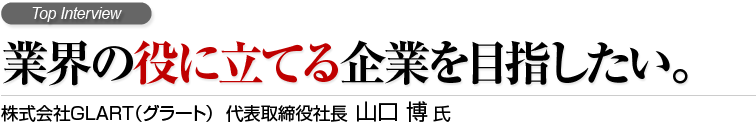 Top Interview

業界の役に立てる企業を目指したい。

株式会社GLART（グラート） 代表取締役社長 山口 博 氏